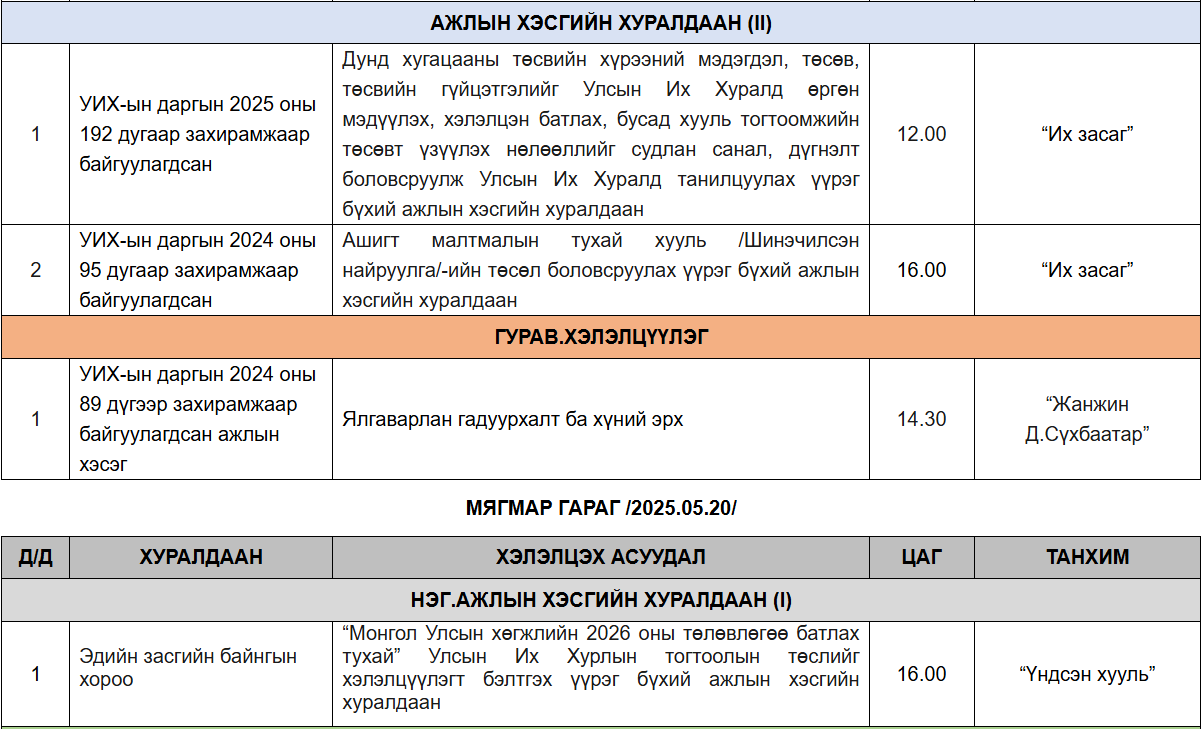 | АЖЛЫН ХЭСГИЙН ХУРАЛДААН (II) | | | | |
|---|---|---|---|---|
| 1 | УИХ-ын даргын 2025 оны 192 дугаар захирамжаар байгуулагдсан | Дунд хугацааны төсвийн хүрээний мэдэгдэл, төсөв, төсвийн гүйцэтгэлийг Улсын Их Хуралд өргөн мэдүүлэх, хэлэлцэн батлах, бусад хууль тогтоомжийн төсөвт үзүүлэх нөлөөллийг судлан санал, дүгнэлт боловсруулж Улсын Их Хуралд танилцуулах үүрэг бүхий ажлын хэсгийн хуралдаан | 12.00 | “Их засаг” |
| 2 | УИХ-ын даргын 2024 оны 95 дугаар захирамжаар байгуулагдсан | Ашигт малтмалын тухай хууль /Шинэчилсэн найруулга/-ийн төсөл боловсруулах үүрэг бүхий ажлын хэсгийн хуралдаан | 16.00 | “Их засаг” |
| ГУРАВ.ХЭЛЭЛЦҮҮЛЭГ | | | | |
| 1 | УИХ-ын даргын 2024 оны 89 дүгээр захирамжаар байгуулагдсан ажлын хэсэг | Ялгаварлан гадуурхалт ба хүний эрх | 14.30 | “Жанжин Д.Сүхбаатар” |

МЯГМАР ГАРАГ /2025.05.20/

| Д/Д | ХУРАЛДААН | ХЭЛЭЛЦЭХ АСУУДАЛ | ЦАГ | ТАНХИМ |
|---|---|---|---|---|
| НЭГ.АЖЛЫН ХЭСГИЙН ХУРАЛДААН (I) | | | | |
| 1 | Эдийн засгийн байнгын хороо | “Монгол Улсын хөгжлийн 2026 оны төлөвлөгөө батлах тухай” Улсын Их Хурлын тогтоолын төслийг хэлэлцүүлэгт бэлтгэх үүрэг бүхий ажлын хэсгийн хуралдаан | 16.00 | “Үндсэн хууль” |